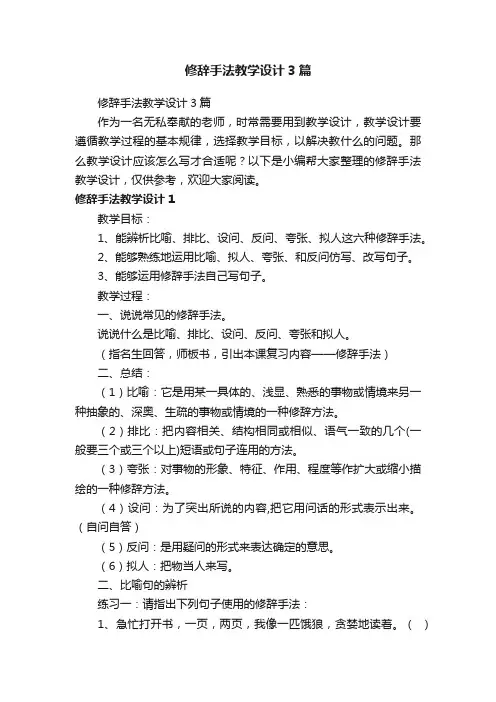 修辞手法教学设计3篇

修辞手法教学设计3篇

作为一名无私奉献的老师，时常需要用到教学设计，教学设计要遵循教学过程的基本规律，选择教学目标，以解决教什么的问题。那么教学设计应该怎么写才合适呢？以下是小编帮大家整理的修辞手法教学设计，仅供参考，欢迎大家阅读。

修辞手法教学设计1

教学目标：

1、能辨析比喻、排比、设问、反问、夸张、拟人这六种修辞手法。

2、能够熟练地运用比喻、拟人、夸张、和反问仿写、改写句子。

3、能够运用修辞手法自己写句子。

教学过程：

一、说说常见的修辞手法。

说说什么是比喻、排比、设问、反问、夸张和拟人。

（指名生回答，师板书，引出本课复习内容——修辞手法）

二、总结：

（1）比喻：它是用某一具体的、浅显、熟悉的事物或情境来另一种抽象的、深奥、生疏的事物或情境的一种修辞方法。

（2）排比：把内容相关、结构相同或相似、语气一致的几个(一般要三个或三个以上)短语或句子连用的方法。

（3）夸张：对事物的形象、特征、作用、程度等作扩大或缩小描绘的一种修辞方法。

（4）设问：为了突出所说的内容,把它用问话的形式表示出来。（自问自答）

（5）反问：是用疑问的形式来表达确定的意思。

（6）拟人：把物当人来写。

二、比喻句的辨析

练习一：请指出下列句子使用的修辞手法：

1、急忙打开书，一页，两页，我像一匹饿狼，贪婪地读着。（ ）